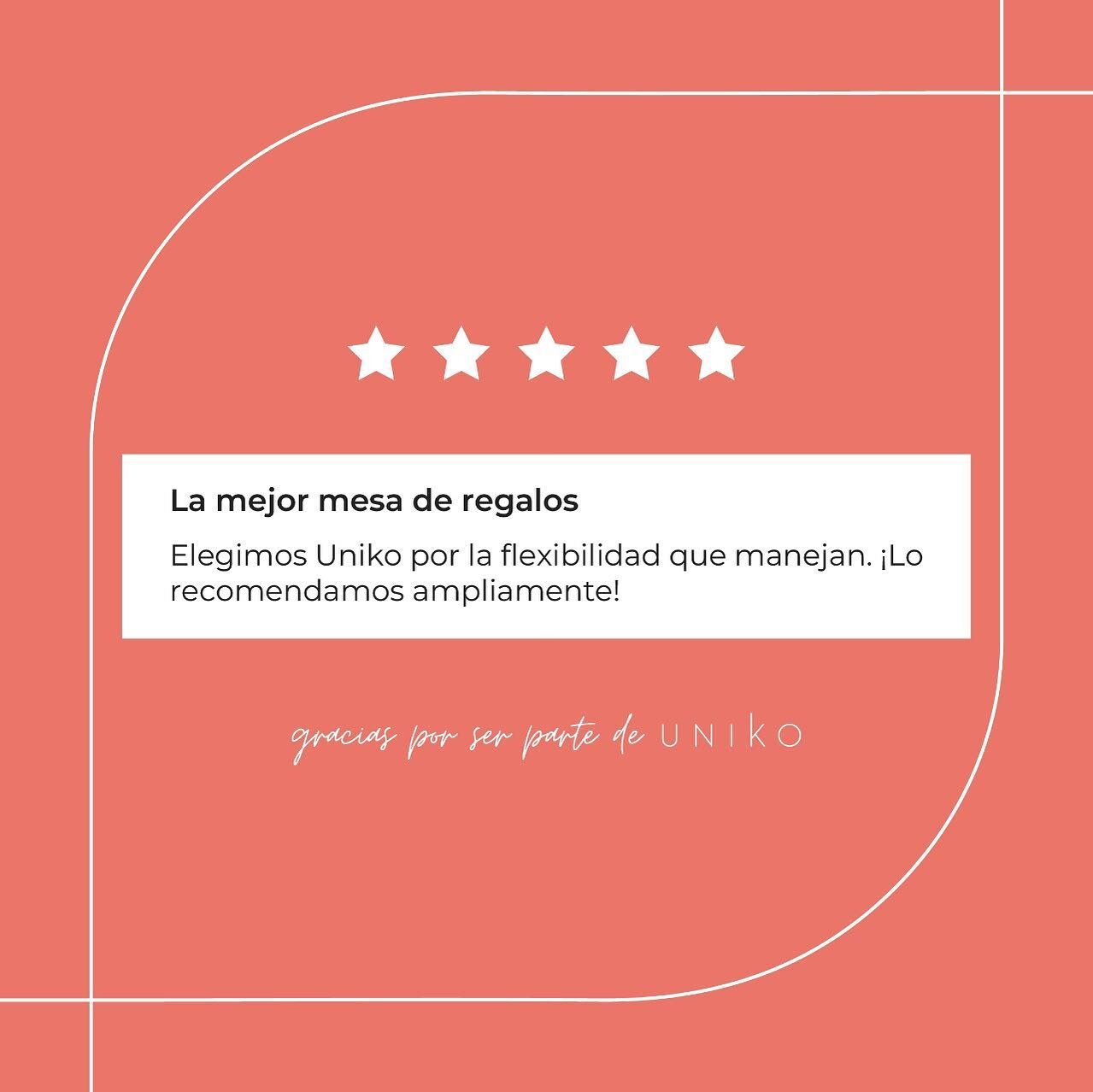 La mejor mesa de regalos

Elegimos Uniko por la flexibilidad que manejan. ¡Lo recomendamos ampliamente!

gracias por ser parte de UNIKO